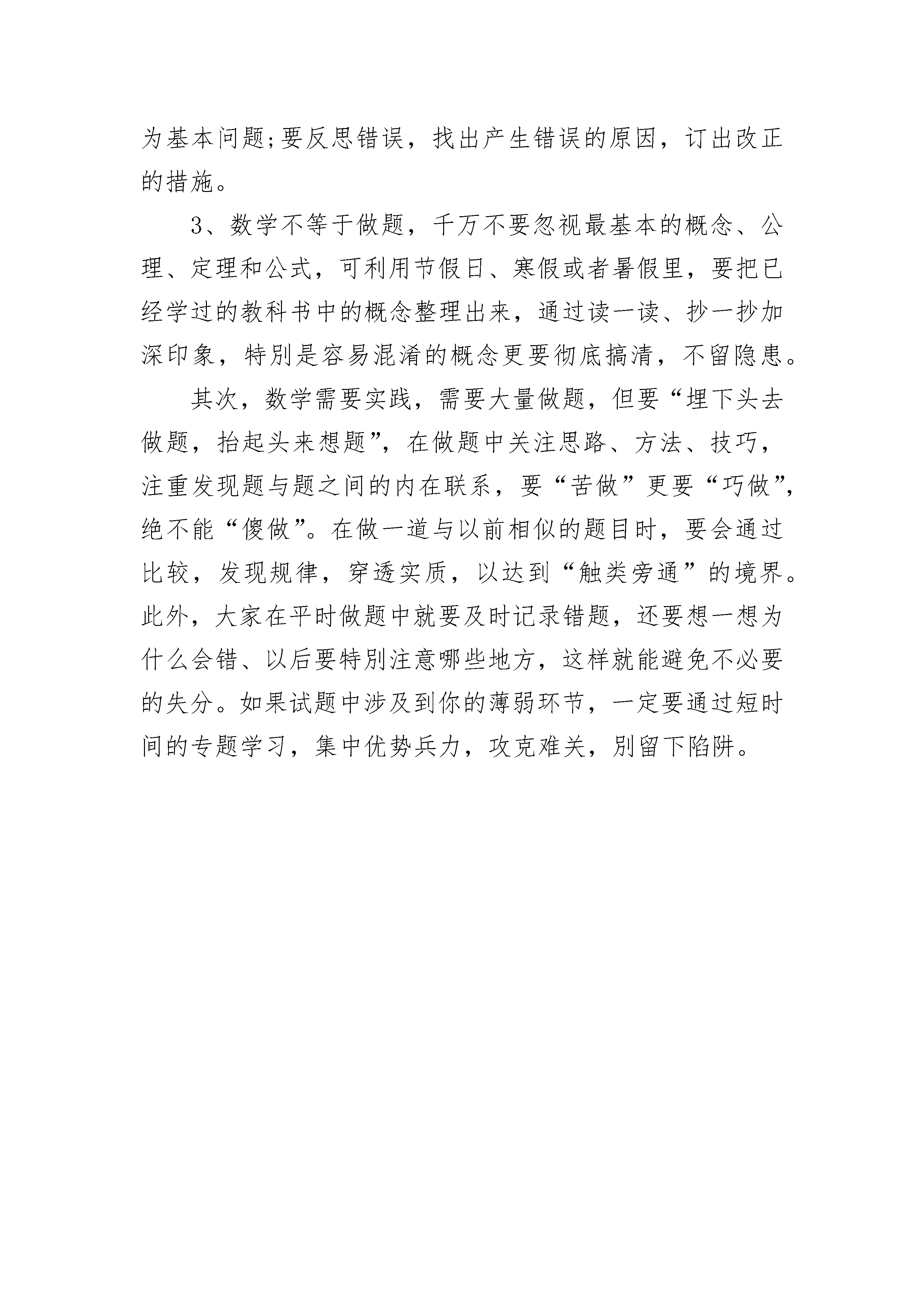 为基本问题;要反思错误，找出产生错误的原因，订出改正的措施。

3、数学不等于做题，千万不要忽视最基本的概念、公理、定理和公式，可利用节假日、寒假或者暑假里，要把已经学过的教科书中的概念整理出来，通过读一读、抄一抄加深印象，特别是容易混淆的概念更要彻底搞清，不留隐患。

其次，数学需要实践，需要大量做题，但要“埋下头去做题，抬起头来想题”，在做题中关注思路、方法、技巧，注重发现题与题之间的内在联系，要“苦做”更要“巧做”，绝不能“傻做”。在做一道与以前相似的题目时，要会通过比较，发现规律，穿透实质，以达到“触类旁通”的境界。此外，大家在平时做题中就要及时记录错题，还要想一想为什么会错、以后要特别注意哪些地方，这样就能避免不必要的失分。如果试题中涉及到你的薄弱环节，一定要通过短时间的专题学习，集中优势兵力，攻克难关，别留下陷阱。